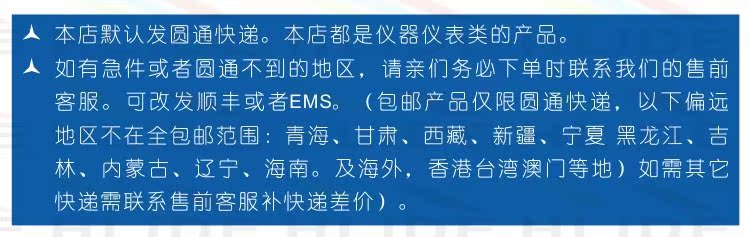 本店默认发圆通快递。本店都是仪器仪表类的产品。

如有急件或者圆通不到的地区，请亲们务必下单时联系我们的售前客服。可改发顺丰或者EMS。（包邮产品仅限圆通快递，以下偏远地区不在全包邮范围：青海、甘肃、西藏、新疆、宁夏 黑龙江、吉林、内蒙古、辽宁、海南。及海外，香港台湾澳门等地）如需其它快递需联系售前客服补快递差价）。